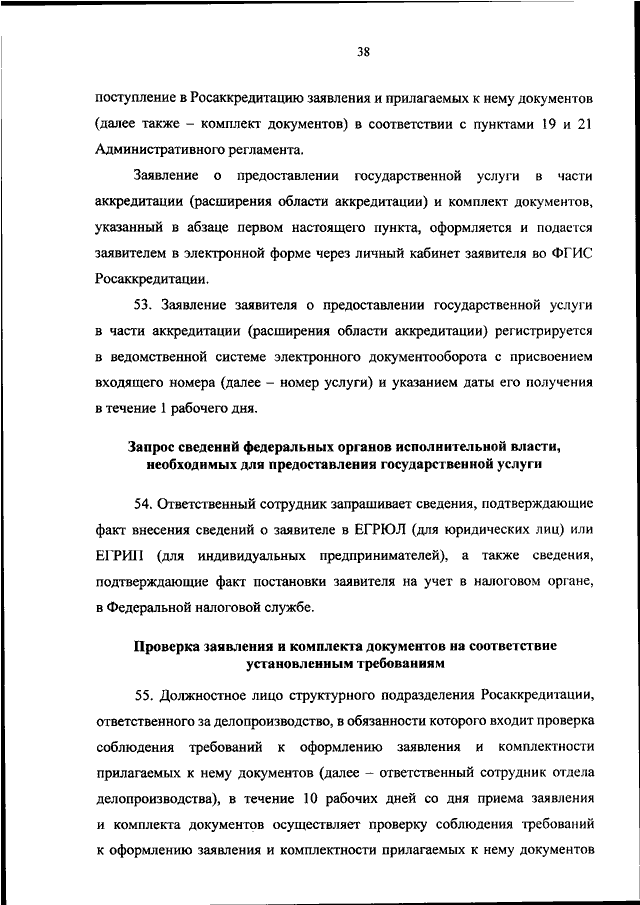 38

поступление в Росаккредитацию заявления и прилагаемых к нему документов (далее также – комплект документов) в соответствии с пунктами 19 и 21 Административного регламента.

Заявление о предоставлении государственной услуги в части аккредитации (расширения области аккредитации) и комплект документов, указанный в абзаце первом настоящего пункта, оформляется и подается заявителем в электронной форме через личный кабинет заявителя во ФГИС Росаккредитации.

53. Заявление заявителя о предоставлении государственной услуги в части аккредитации (расширения области аккредитации) регистрируется в ведомственной системе электронного документооборота с присвоением входящего номера (далее – номер услуги) и указанием даты его получения в течение 1 рабочего дня.

Запрос сведений федеральных органов исполнительной власти, необходимых для предоставления государственной услуги

54. Ответственный сотрудник запрашивает сведения, подтверждающие факт внесения сведений о заявителе в ЕГРЮЛ (для юридических лиц) или ЕГРИП (для индивидуальных предпринимателей), а также сведения, подтверждающие факт постановки заявителя на учет в налоговом органе, в Федеральной налоговой службе.

Проверка заявления и комплекта документов на соответствие установленным требованиям

55. Должностное лицо структурного подразделения Росаккредитации, ответственного за делопроизводство, в обязанности которого входит проверка соблюдения требований к оформлению заявления и комплектности прилагаемых к нему документов (далее – ответственный сотрудник отдела делопроизводства), в течение 10 рабочих дней со дня приема заявления и комплекта документов осуществляет проверку соблюдения требований к оформлению заявления и комплектности прилагаемых к нему документов